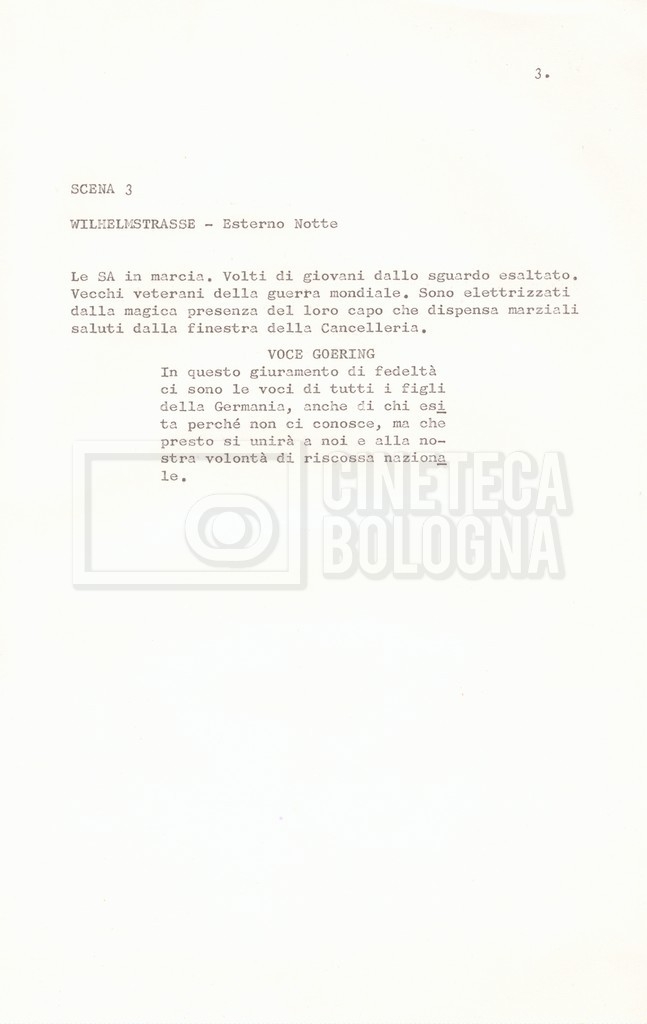 3.

SCENA 3

WILHELMSTRASSE - Esterno Notte

Le SA in marcia. Volti di giovani dallo sguardo esaltato. Vecchi veterani della guerra mondiale. Sono elettrizzati dalla magica presenza del loro capo che dispensa marziali saluti dalla finestra della Cancelleria.

VOCE GOERING

In questo giuramento di fedeltà ci sono le voci di tutti i figli della Germania, anche di chi esita perché non ci conosce, ma che presto si unirà a noi e alla nostra volontà di riscossa nazionale.

CINETECA
BOLOGNA